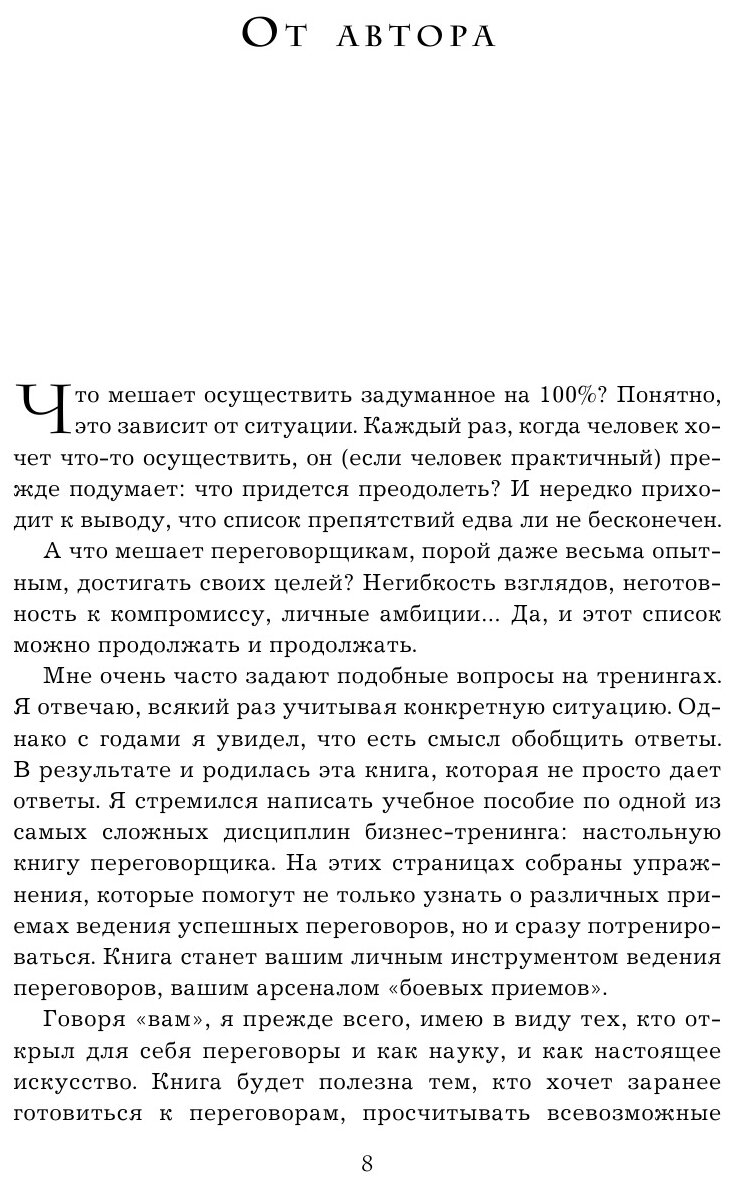 От автора

Что мешает осуществить задуманное на 100%? Понятно, это зависит от ситуации. Каждый раз, когда человек хочет что-то осуществить, он (если человек практичный) прежде подумает: что придется преодолеть? И нередко приходит к выводу, что список препятствий едва ли не бесконечен.

А что мешает переговорщикам, порой даже весьма опытным, достигать своих целей? Негибкость взглядов, неготовность к компромиссу, личные амбиции... Да, и этот список можно продолжать и продолжать.

Мне очень часто задают подобные вопросы на тренингах. Я отвечаю, всякий раз учитывая конкретную ситуацию. Однако с годами я увидел, что есть смысл обобщить ответы. В результате и родилась эта книга, которая не просто дает ответы. Я стремился написать учебное пособие по одной из самых сложных дисциплин бизнес-тренинга: настольную книгу переговорщика. На этих страницах собраны упражнения, которые помогут не только узнать о различных приемах ведения успешных переговоров, но и сразу потренироваться. Книга станет вашим личным инструментом ведения переговоров, вашим арсеналом «боевых приемов».

Говоря «вам», я прежде всего, имею в виду тех, кто открыл для себя переговоры и как науку, и как настоящее искусство. Книга будет полезна тем, кто хочет заранее готовиться к переговорам, просчитывать всевозможные

8